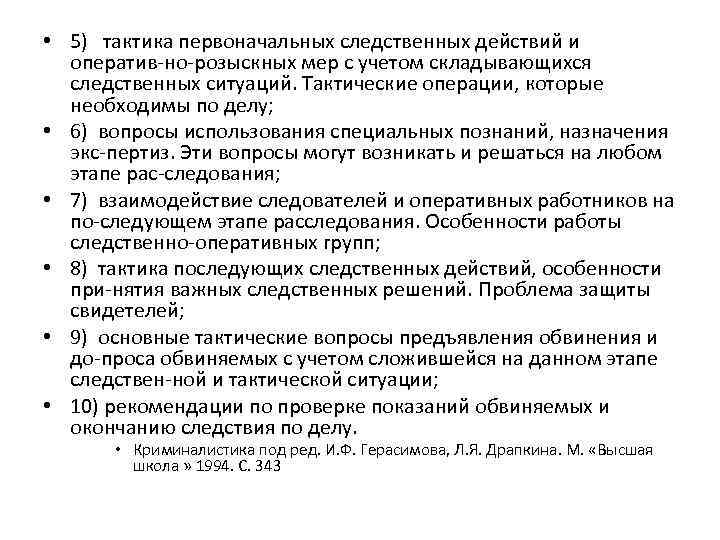 • 5) тактика первоначальных следственных действий и оператив-но-розыскных мер с учетом складывающихся следственных ситуаций. Тактические операции, которые необходимы по делу;
• 6) вопросы использования специальных познаний, назначения экс-пертиз. Эти вопросы могут возникать и решаться на любом этапе рас-следования;
• 7) взаимодействие следователей и оперативных работников на по-следующем этапе расследования. Особенности работы следственно-оперативных групп;
• 8) тактика последующих следственных действий, особенности при-нятия важных следственных решений. Проблема защиты свидетелей;
• 9) основные тактические вопросы предъявления обвинения и до-проса обвиняемых с учетом сложившейся на данном этапе следствен-ной и тактической ситуации;
• 10) рекомендации по проверке показаний обвиняемых и окончанию следствия по делу.
• Криминалистика под ред. И.Ф. Герасимова, Л.Я. Драпкина. М. «Высшая школа » 1994. С. 343